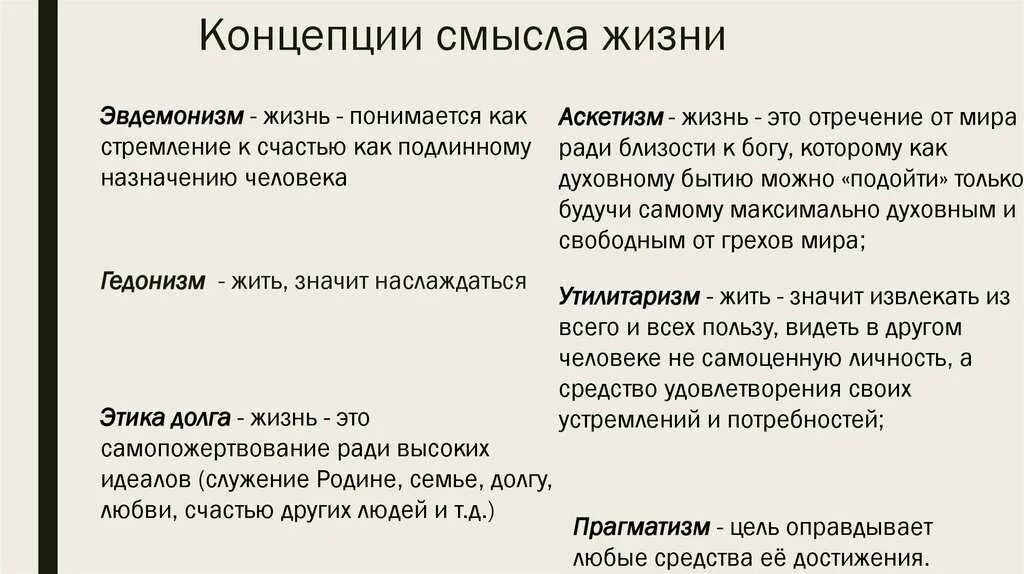 Концепции смысла жизни

Эвдемонизм - жизнь - понимается как стремление к счастью как подлинному назначению человека

Гедонизм - жить, значит наслаждаться

Этика долга - жизнь - это самопожертвование ради высоких идеалов (служение Родине, семье, долгу, любви, счастью других людей и т.д.)

Аскетизм - жизнь - это отречение от мира ради близости к богу, которому как духовному бытию можно «подойти» только будучи самому максимально духовным и свободным от грехов мира;

Утилитаризм - жить - значит извлекать из всего и всех пользу, видеть в другом человеке не самоценную личность, а средство удовлетворения своих устремлений и потребностей;

Прагматизм - цель оправдывает любые средства её достижения.